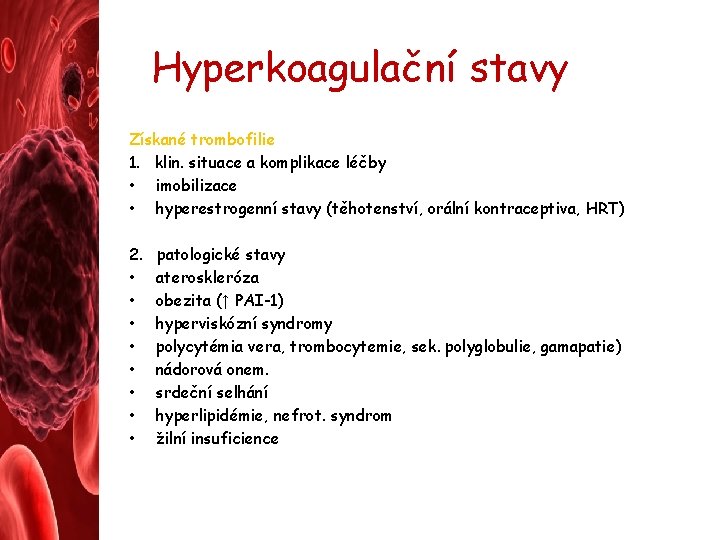 Hyperkoagulační stavy

Získané trombofilie
1. klin. situace a komplikace léčby
• imobilizace
• hyperestrogenní stavy (těhotenství, orální kontraceptiva, HRT)

2. patologické stavy
• ateroskleróza
• obezita (↑ PAI-1)
• hyperviskózní syndromy
• polycytémia vera, trombocytemie, sek. polyglobulie, gamapatie)
• nádorová onem.
• srdeční selhání
• hyperlipidémie, nefrot. syndrom
• žilní insuficience